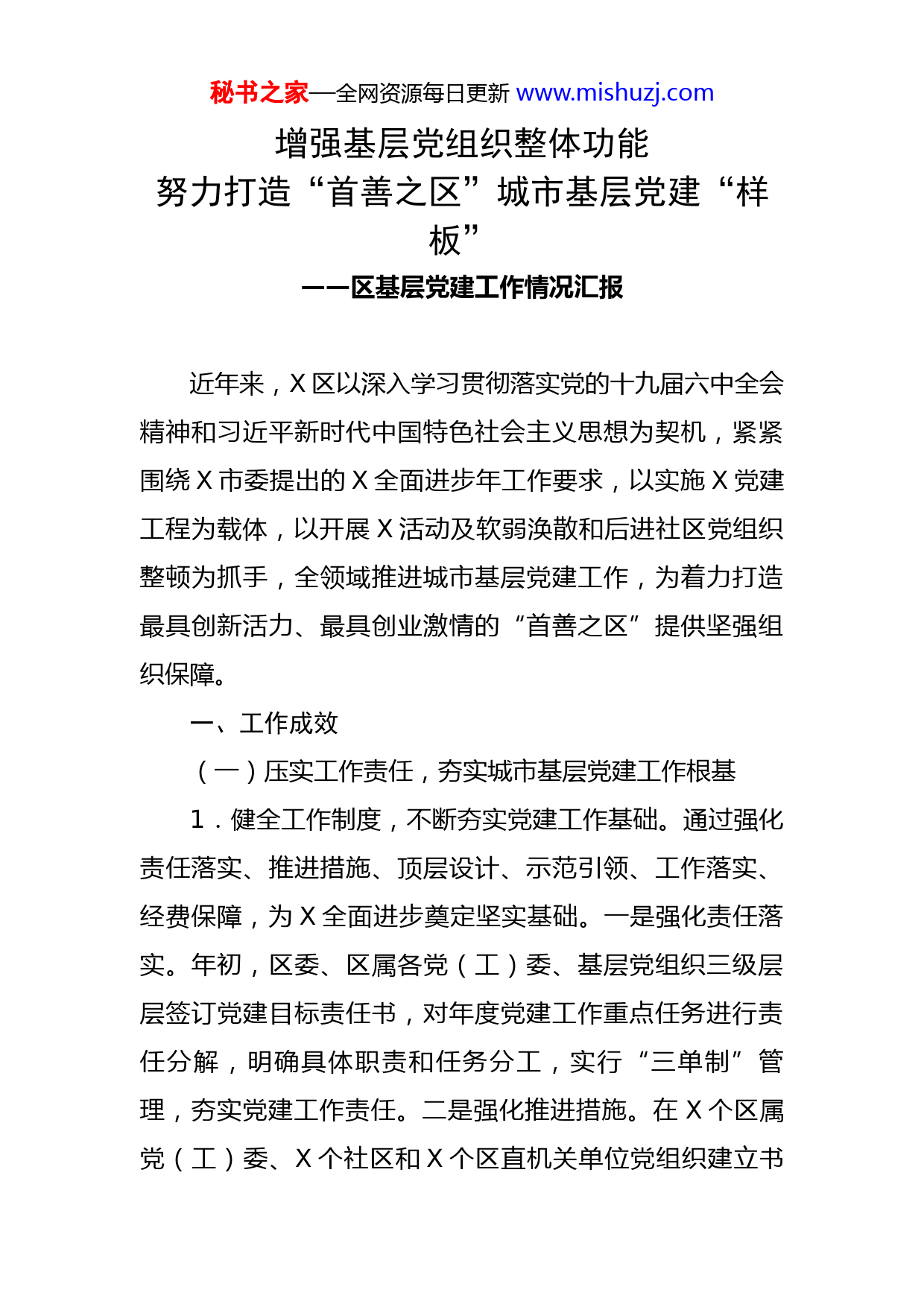 秘书之家—全网资源每日更新 www.mishuzj.com

增强基层党组织整体功能
努力打造“首善之区”城市基层党建“样板”
——区基层党建工作情况汇报

近年来，X 区以深入学习贯彻落实党的十九届六中全会精神和习近平新时代中国特色社会主义思想为契机，紧紧围绕 X 市委提出的 X 全面进步年工作要求，以实施 X 党建工程为载体，以开展 X 活动及软弱涣散和后进社区党组织整顿为抓手，全领域推进城市基层党建工作，为着力打造最具创新活力、最具创业激情的“首善之区”提供坚强组织保障。

一、工作成效

（一）压实工作责任，夯实城市基层党建工作根基

1．健全工作制度，不断夯实党建工作基础。通过强化责任落实、推进措施、顶层设计、示范引领、工作落实、经费保障，为 X 全面进步奠定坚实基础。一是强化责任落实。年初，区委、区属各党（工）委、基层党组织三级层层签订党建目标责任书，对年度党建工作重点任务进行责任分解，明确具体职责和任务分工，实行“三单制”管理，夯实党建工作责任。二是强化推进措施。在 X 个区属党（工）委、X 个社区和 X 个区直机关单位党组织建立书